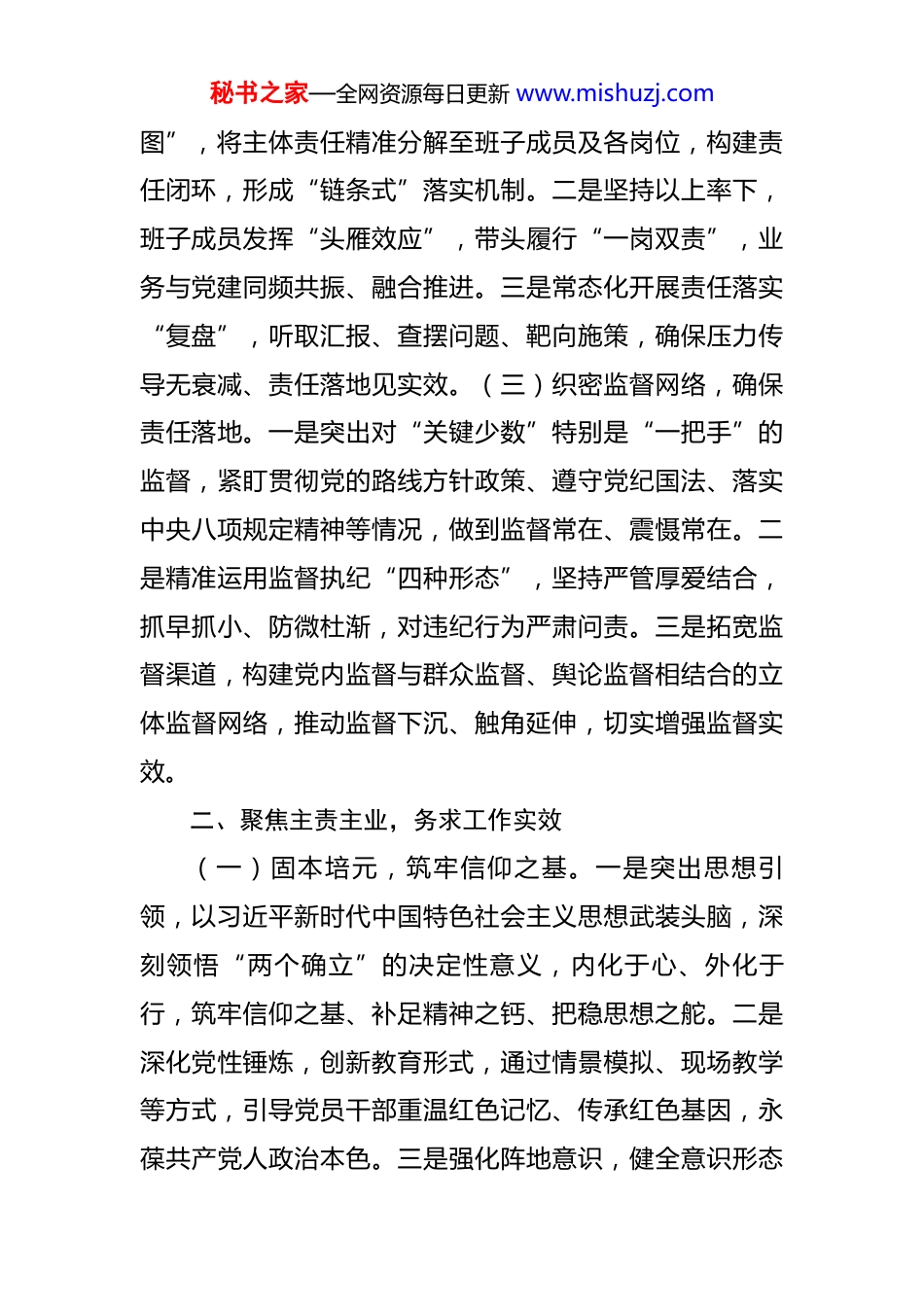 秘书之家—全网资源每日更新 www.mishuzj.com

图”，将主体责任精准分解至班子成员及各岗位，构建责任闭环，形成“链条式”落实机制。二是坚持以上率下，班子成员发挥“头雁效应”，带头履行“一岗双责”，业务与党建同频共振、融合推进。三是常态化开展责任落实“复盘”，听取汇报、查摆问题、靶向施策，确保压力传导无衰减、责任落地见实效。（三）织密监督网络，确保责任落地。一是突出对“关键少数”特别是“一把手”的监督，紧盯贯彻党的路线方针政策、遵守党纪国法、落实中央八项规定精神等情况，做到监督常在、震慑常在。二是精准运用监督执纪“四种形态”，坚持严管厚爱结合，抓早抓小、防微杜渐，对违纪行为严肃问责。三是拓宽监督渠道，构建党内监督与群众监督、舆论监督相结合的立体监督网络，推动监督下沉、触角延伸，切实增强监督实效。

二、聚焦主责主业，务求工作实效

（一）固本培元，筑牢信仰之基。一是突出思想引领，以习近平新时代中国特色社会主义思想武装头脑，深刻领悟“两个确立”的决定性意义，内化于心、外化于行，筑牢信仰之基、补足精神之钙、把稳思想之舵。二是深化党性锤炼，创新教育形式，通过情景模拟、现场教学等方式，引导党员干部重温红色记忆、传承红色基因，永葆共产党人政治本色。三是强化阵地意识，健全意识形态